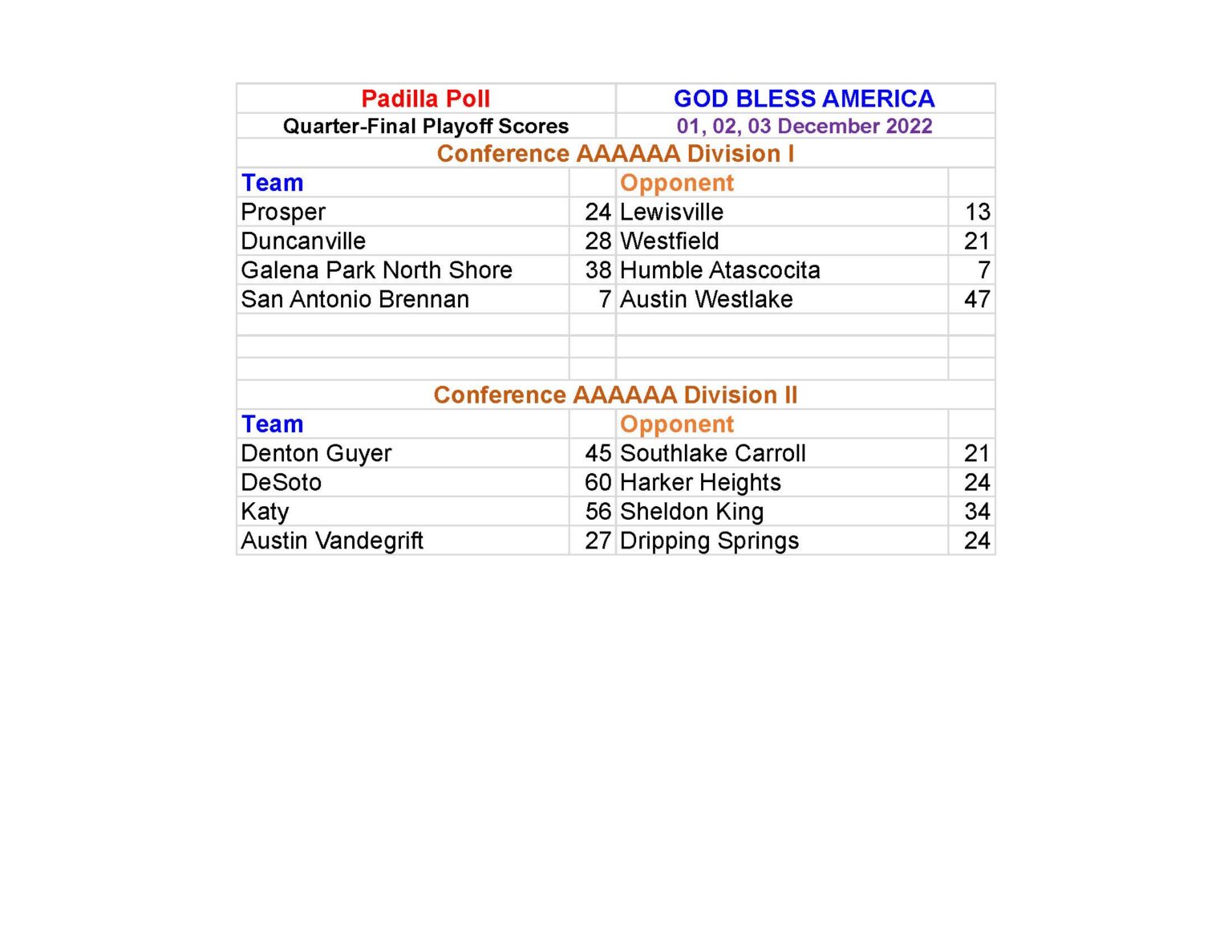 | Padilla Poll | | GOD BLESS AMERICA | |
|---|---|---|---|
| Quarter-Final Playoff Scores | | 01, 02, 03 December 2022 | |
| Conference AAAAAA Division I | | | |
| Team | | Opponent | |
| Prosper | 24 | Lewisville | 13 |
| Duncanville | 28 | Westfield | 21 |
| Galena Park North Shore | 38 | Humble Atascocita | 7 |
| San Antonio Brennan | 7 | Austin Westlake | 47 |
| | | | |
| | | | |
| | | | |
| Conference AAAAAA Division II | | | |
| Team | | Opponent | |
| Denton Guyer | 45 | Southlake Carroll | 21 |
| DeSoto | 60 | Harker Heights | 24 |
| Katy | 56 | Sheldon King | 34 |
| Austin Vandegrift | 27 | Dripping Springs | 24 |